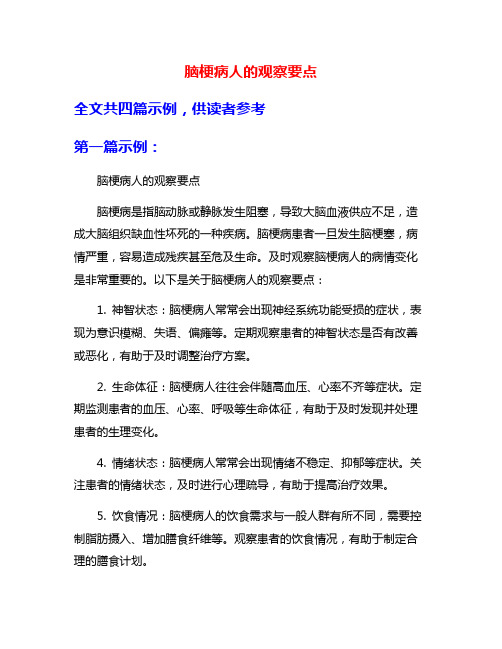 脑梗病人的观察要点

全文共四篇示例，供读者参考

第一篇示例：

脑梗病人的观察要点

脑梗病是指脑动脉或静脉发生阻塞，导致大脑血液供应不足，造成大脑组织缺血性坏死的一种疾病。脑梗病患者一旦发生脑梗塞，病情严重，容易造成残疾甚至危及生命。及时观察脑梗病人的病情变化是非常重要的。以下是关于脑梗病人的观察要点：

1. 神智状态：脑梗病人常常会出现神经系统功能受损的症状，表现为意识模糊、失语、偏瘫等。定期观察患者的神智状态是否有改善或恶化，有助于及时调整治疗方案。

2. 生命体征：脑梗病人往往会伴随高血压、心率不齐等症状。定期监测患者的血压、心率、呼吸等生命体征，有助于及时发现并处理患者的生理变化。

4. 情绪状态：脑梗病人常常会出现情绪不稳定、抑郁等症状。关注患者的情绪状态，及时进行心理疏导，有助于提高治疗效果。

5. 饮食情况：脑梗病人的饮食需求与一般人群有所不同，需要控制脂肪摄入、增加膳食纤维等。观察患者的饮食情况，有助于制定合理的膳食计划。